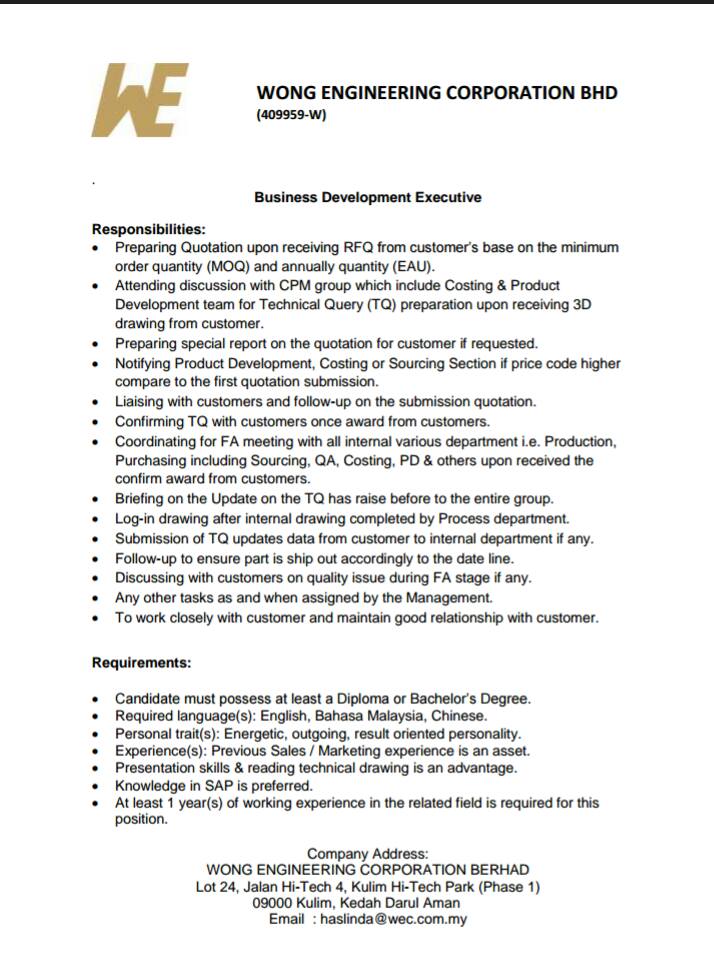 WE

WONG ENGINEERING CORPORATION BHD
(409959-W)

Business Development Executive

Responsibilities:
• Preparing Quotation upon receiving RFQ from customer's base on the minimum order quantity (MOQ) and annually quantity (EAU).
• Attending discussion with CPM group which include Costing & Product Development team for Technical Query (TQ) preparation upon receiving 3D drawing from customer.
• Preparing special report on the quotation for customer if requested.
• Notifying Product Development, Costing or Sourcing Section if price code higher compare to the first quotation submission.
• Liaising with customers and follow-up on the submission quotation.
• Confirming TQ with customers once award from customers.
• Coordinating for FA meeting with all internal various department i.e. Production, Purchasing including Sourcing, QA, Costing, PD & others upon received the confirm award from customers.
• Briefing on the Update on the TQ has raise before to the entire group.
• Log-in drawing after internal drawing completed by Process department.
• Submission of TQ updates data from customer to internal department if any.
• Follow-up to ensure part is ship out accordingly to the date line.
• Discussing with customers on quality issue during FA stage if any.
• Any other tasks as and when assigned by the Management.
• To work closely with customer and maintain good relationship with customer.

Requirements:

• Candidate must possess at least a Diploma or Bachelor's Degree.
• Required language(s): English, Bahasa Malaysia, Chinese.
• Personal trait(s): Energetic, outgoing, result oriented personality.
• Experience(s): Previous Sales / Marketing experience is an asset.
• Presentation skills & reading technical drawing is an advantage.
• Knowledge in SAP is preferred.
• At least 1 year(s) of working experience in the related field is required for this position.

Company Address:
WONG ENGINEERING CORPORATION BERHAD
Lot 24, Jalan Hi-Tech 4, Kulim Hi-Tech Park (Phase 1)
09000 Kulim, Kedah Darul Aman
Email : haslinda@wec.com.my